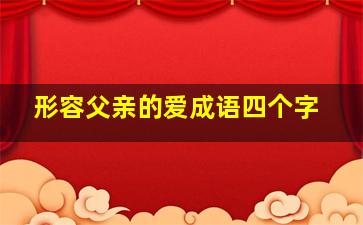 形容父亲的爱成语四个字